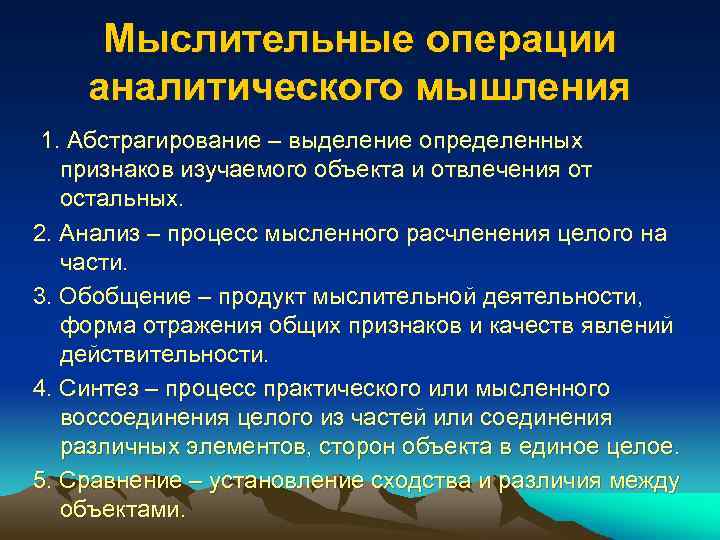 Мыслительные операции аналитического мышления

1. Абстрагирование – выделение определенных признаков изучаемого объекта и отвлечения от остальных.

2. Анализ – процесс мысленного расчленения целого на части.

3. Обобщение – продукт мыслительной деятельности, форма отражения общих признаков и качеств явлений действительности.

4. Синтез – процесс практического или мысленного воссоединения целого из частей или соединения различных элементов, сторон объекта в единое целое.

5. Сравнение – установление сходства и различия между объектами.